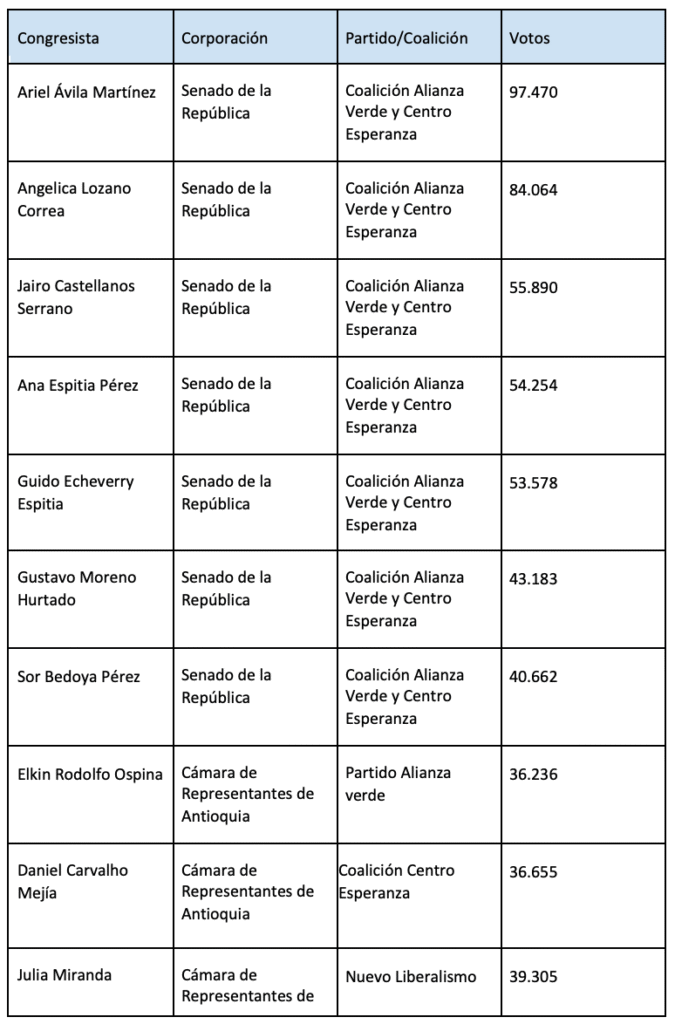 | Congresista | Corporación | Partido/Coalición | Votos |
|---|---|---|---|
| Ariel Ávila Martínez | Senado de la República | Coalición Alianza Verde y Centro Esperanza | 97.470 |
| Angelica Lozano Correa | Senado de la República | Coalición Alianza Verde y Centro Esperanza | 84.064 |
| Jairo Castellanos Serrano | Senado de la República | Coalición Alianza Verde y Centro Esperanza | 55.890 |
| Ana Espitia Pérez | Senado de la República | Coalición Alianza Verde y Centro Esperanza | 54.254 |
| Guido Echeverry Espitia | Senado de la República | Coalición Alianza Verde y Centro Esperanza | 53.578 |
| Gustavo Moreno Hurtado | Senado de la República | Coalición Alianza Verde y Centro Esperanza | 43.183 |
| Sor Bedoya Pérez | Senado de la República | Coalición Alianza Verde y Centro Esperanza | 40.662 |
| Elkin Rodolfo Ospina | Cámara de Representantes de Antioquia | Partido Alianza verde | 36.236 |
| Daniel Carvalho Mejía | Cámara de Representantes de Antioquia | Coalición Centro Esperanza | 36.655 |
| Julia Miranda | Cámara de Representantes de | Nuevo Liberalismo | 39.305 |